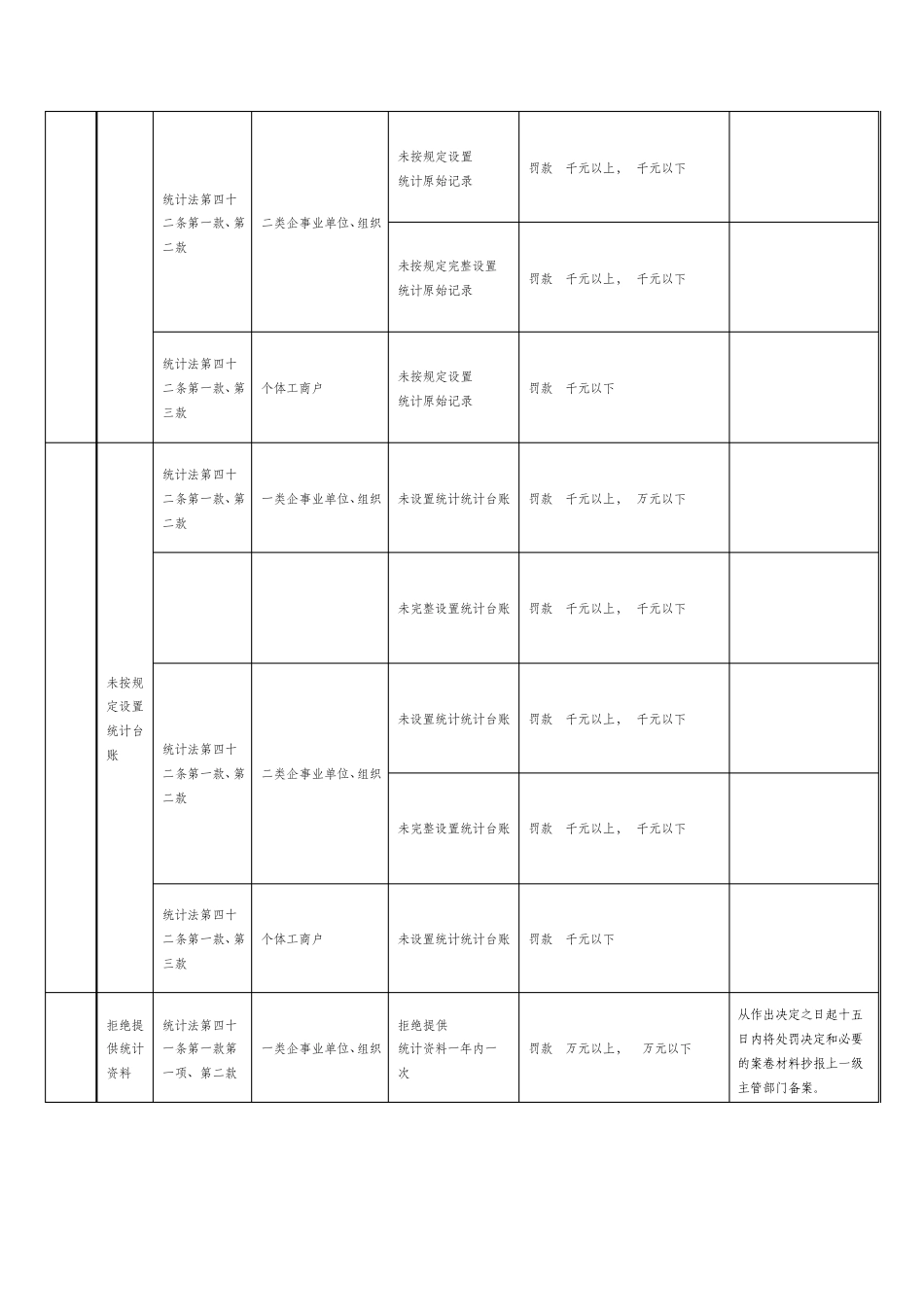 | | | | | | | |
|---|---|---|---|---|---|---|
| | | 统计法第四十二条第一款、第二款 | 二类企事业单位、组织 | 未按规定设置统计原始记录 | 罚款 千元以上， 千元以下 | |
| | | | | 未按规定完整设置统计原始记录 | 罚款 千元以上， 千元以下 | |
| | | 统计法第四十二条第一款、第三款 | 个体工商户 | 未按规定设置统计原始记录 | 罚款 千元以下 | |
| | 未按规定设置统计台账 | 统计法第四十二条第一款、第二款 | 一类企事业单位、组织 | 未设置统计统计台账 | 罚款 千元以上， 万元以下 | |
| | | | | 未完整设置统计台账 | 罚款 千元以上， 千元以下 | |
| | | 统计法第四十二条第一款、第二款 | 二类企事业单位、组织 | 未设置统计统计台账 | 罚款 千元以上， 千元以下 | |
| | | | | 未完整设置统计台账 | 罚款 千元以上， 千元以下 | |
| | | 统计法第四十二条第一款、第三款 | 个体工商户 | 未设置统计统计台账 | 罚款 千元以下 | |
| | 拒绝提供统计资料 | 统计法第四十一条第一款第一项、第二款 | 一类企事业单位、组织 | 拒绝提供统计资料一年内一次 | 罚款 万元以上， 万元以下 | 从作出决定之日起十五日内将处罚决定和必要的案卷材料抄报上一级主管部门备案。 |